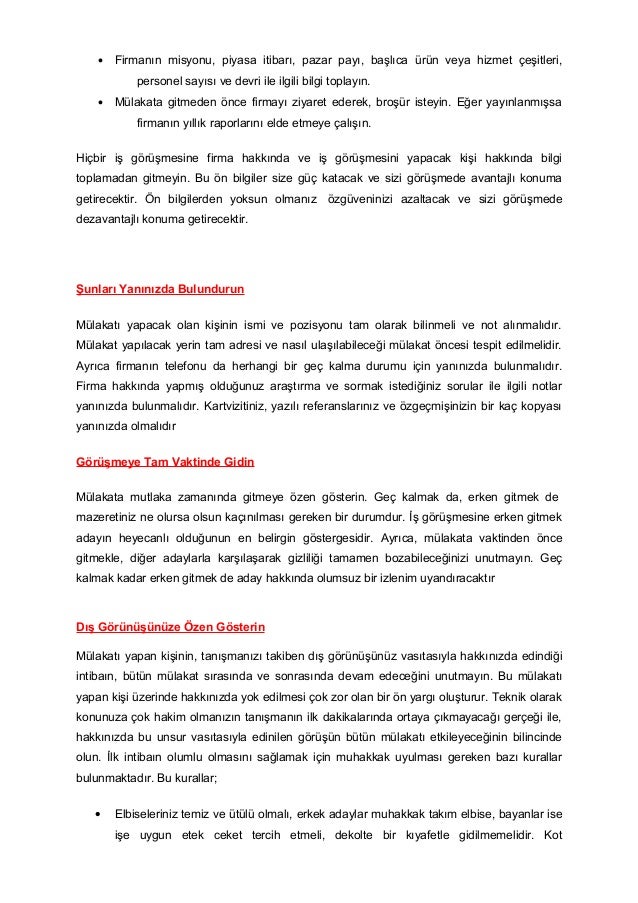 • Firmanın misyonu, piyasa itibarı, pazar payı, başlıca ürün veya hizmet çeşitleri, personel sayısı ve devri ile ilgili bilgi toplayın.
• Mülakata gitmeden önce firmayı ziyaret ederek, broşür isteyin. Eğer yayınlanmışsa firmanın yıllık raporlarını elde etmeye çalışın.

Hiçbir iş görüşmesine firma hakkında ve iş görüşmesini yapacak kişi hakkında bilgi toplamadan gitmeyin. Bu ön bilgiler size güç katacak ve sizi görüşmede avantajlı konuma getirecektir. Ön bilgilerden yoksun olmanız özgüveninizi azaltacak ve sizi görüşmede dezavantajlı konuma getirecektir.

Şunları Yanınızda Bulundurun

Mülakatı yapacak olan kişinin ismi ve pozisyonu tam olarak bilinmeli ve not alınmalıdır. Mülakat yapılacak yerin tam adresi ve nasıl ulaşılabileceği mülakat öncesi tespit edilmelidir. Ayrıca firmanın telefonu da herhangi bir geç kalma durumu için yanınızda bulunmalıdır. Firma hakkında yapmış olduğunuz araştırma ve sormak istediğiniz sorular ile ilgili notlar yanınızda bulunmalıdır. Kartvizitiniz, yazılı referanslarınız ve özgeçmişinizin bir kaç kopyası yanınızda olmalıdır

Görüşmeye Tam Vaktinde Gidin

Mülakata mutlaka zamanında gitmeye özen gösterin. Geç kalmak da, erken gitmek de mazeretiniz ne olursa olsun kaçınılması gereken bir durumdur. İş görüşmesine erken gitmek adayın heyecanlı olduğunun en belirgin göstergesidir. Ayrıca, mülakata vaktinden önce gitmekle, diğer adaylarla karşılaşarak gizliliği tamamen bozabileceğinizi unutmayın. Geç kalmak kadar erken gitmek de aday hakkında olumsuz bir izlenim uyandıracaktır

Dış Görünüşünüze Özen Gösterin

Mülakatı yapan kişinin, tanışmanızı takiben dış görünüşünüz vasıtasıyla hakkınızda edindiği intibaın, bütün mülakat sırasında ve sonrasında devam edeceğini unutmayın. Bu mülakatı yapan kişi üzerinde hakkınızda yok edilmesi çok zor olan bir ön yargı oluşturur. Teknik olarak konunuza çok hakim olmanızın tanışmanın ilk dakikalarında ortaya çıkmayacağı gerçeği ile, hakkınızda bu unsur vasıtasıyla edinilen görüşün bütün mülakatı etkileyeceğinin bilincinde olun. İlk intibaın olumlu olmasını sağlamak için muhakkak uyulması gereken bazı kurallar bulunmaktadır. Bu kurallar;

• Elbiseleriniz temiz ve ütülü olmalı, erkek adaylar muhakkak takım elbise, bayanlar ise işe uygun etek ceket tercih etmeli, dekolte bir kıyafetle gidilmemelidir. Kot